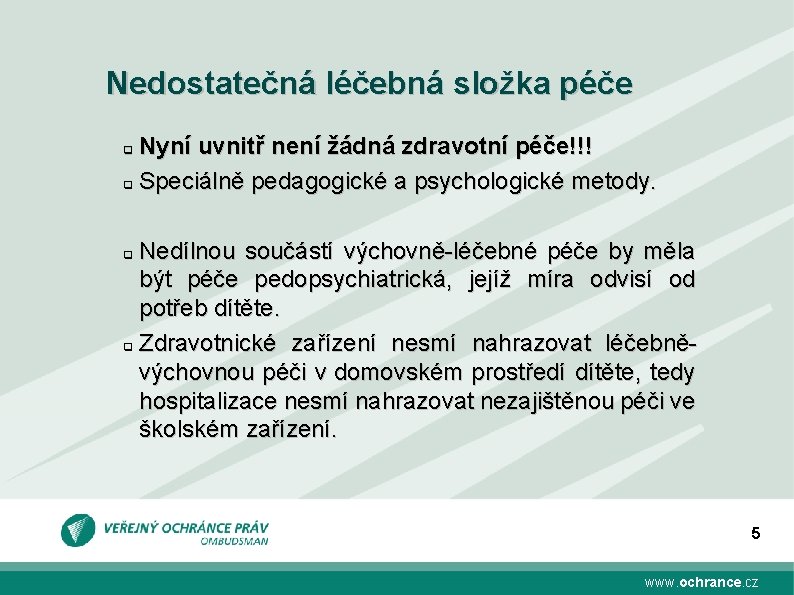 Nedostatečná léčebná složka péče

Nyní uvnitř není žádná zdravotní péče!!!

Speciálně pedagogické a psychologické metody.

Nedílnou součástí výchovně-léčebné péče by měla být péče pedopsychiatrická, jejíž míra odvisí od potřeb dítěte.

Zdravotnické zařízení nesmí nahrazovat léčebně-výchovnou péči v domovském prostředí dítěte, tedy hospitalizace nesmí nahrazovat nezajištěnou péči ve školském zařízení.

VEŘEJNÝ OCHRÁNCE PRÁV
OMBUDSMAN

5

www.ochrance.cz